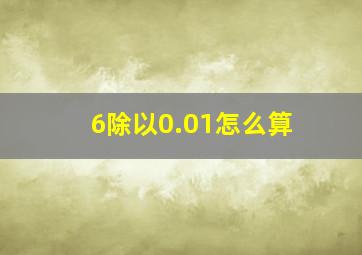 6除以0.01怎么算